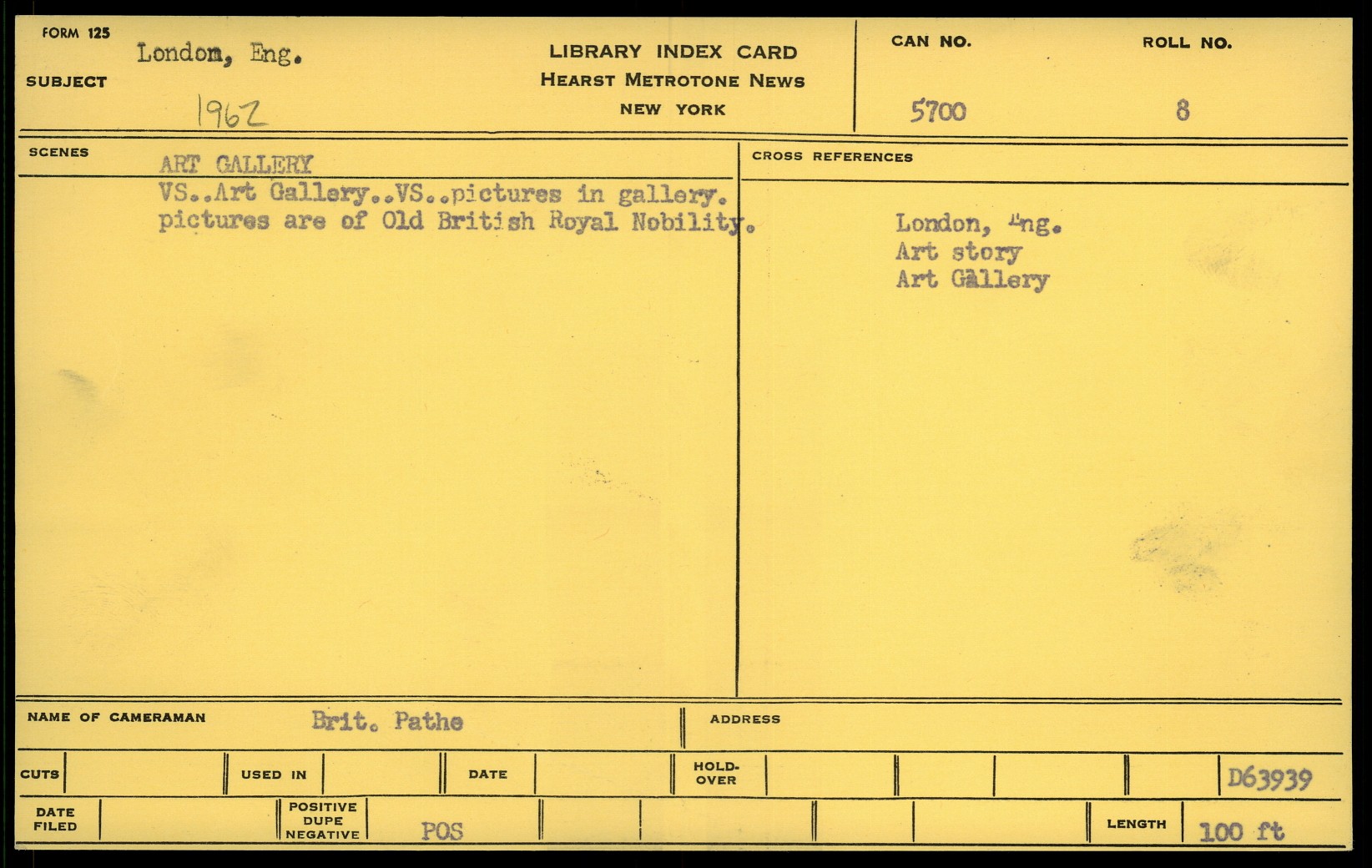 FORM 125
SUBJECT
London, Eng.
1962

LIBRARY INDEX CARD
HEARST METROTONE NEWS
NEW YORK

CAN NO.
5700

ROLL NO.
8

SCENES

ART GALLERY
VS..Art Gallery..VS..pictures in gallery. pictures are of Old British Royal Nobility.

CROSS REFERENCES

London, Eng.
Art story
Art Gallery

NAME OF CAMERAMAN Brit. Pathe

ADDRESS

CUTS

USED IN

DATE

HOLD-OVER

D63939

DATE FILED

POSITIVE DUPE NEGATIVE

POS

LENGTH

100 ft